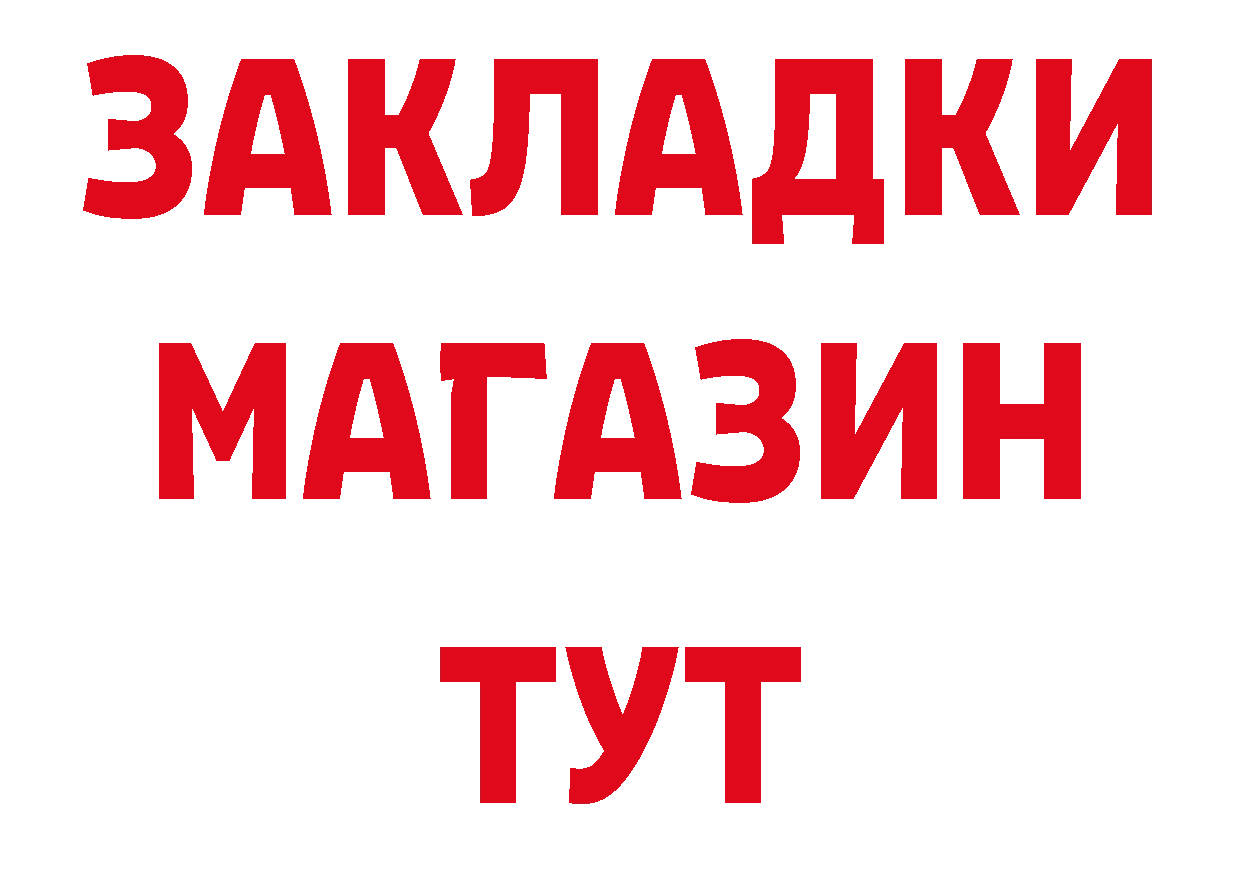 ЗАКЛАДКИ
МАГАЗИН
ТУТ